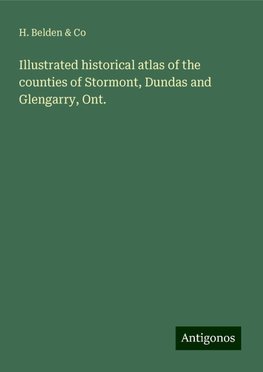 H. Belden & Co

Illustrated historical atlas of the counties of Stormont, Dundas and Glengarry, Ont.

Antigonos